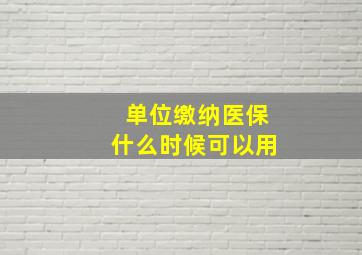 单位缴纳医保
什么时候可以用